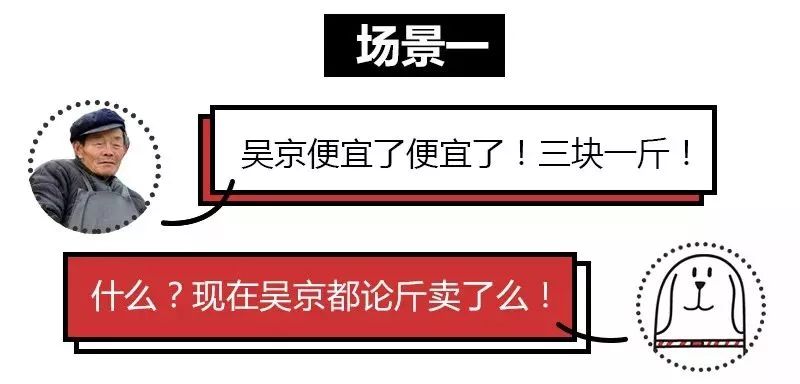 场景一

吴京便宜了便宜了！三块一斤！

什么？现在吴京都论斤卖了么！